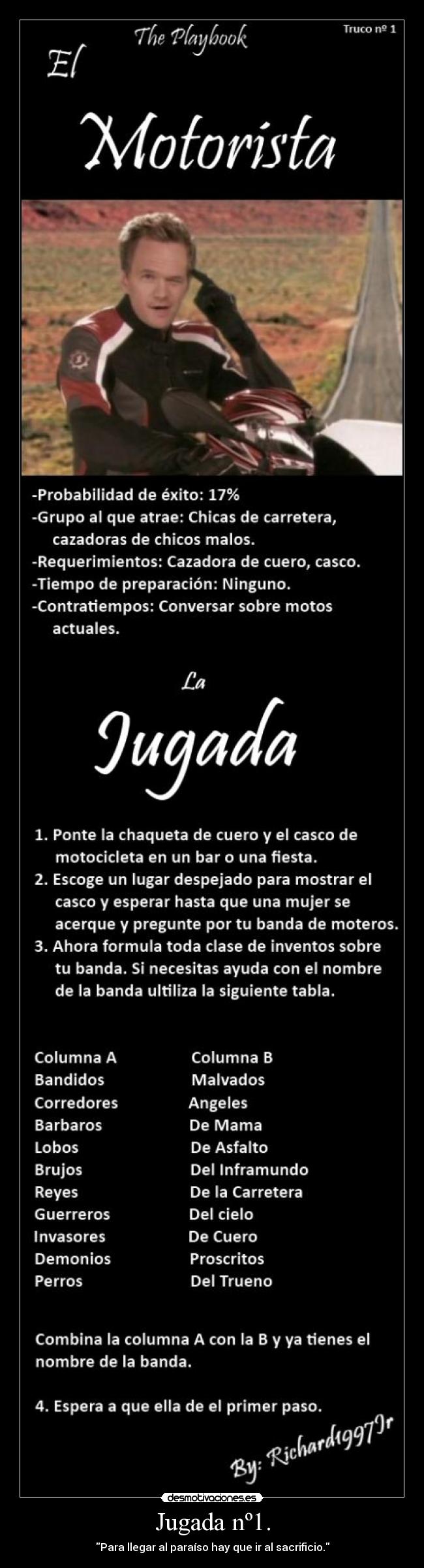 The Playbook

Truco nº 1

El

Motorista

-Probabilidad de éxito: 17%
-Grupo al que atrae: Chicas de carretera, cazadoras de chicos malos.
-Requerimientos: Cazadora de cuero, casco.
-Tiempo de preparación: Ninguno.
-Contratiempos: Conversar sobre motos actuales.

La

Jugada

1. Ponte la chaqueta de cuero y el casco de motocicleta en un bar o una fiesta.
2. Escoge un lugar despejado para mostrar el casco y esperar hasta que una mujer se acerque y pregunte por tu banda de moteros.
3. Ahora formula toda clase de inventos sobre tu banda. Si necesitas ayuda con el nombre de la banda ultiliza la siguiente tabla.

| Columna A | Columna B |
|---|---|
| Bandidos | Malvados |
| Corredores | Angeles |
| Barbaros | De Mama |
| Lobos | De Asfalto |
| Brujos | Del Inframundo |
| Reyes | De la Carretera |
| Guerreros | Del cielo |
| Invasores | De Cuero |
| Demonios | Proscritos |
| Perros | Del Trueno |

Combina la columna A con la B y ya tienes el nombre de la banda.

4. Espera a que ella de el primer paso.

By: Richard1997Jr

desmotivaciones.es

Jugada nº1.

"Para llegar al paraíso hay que ir al sacrificio."